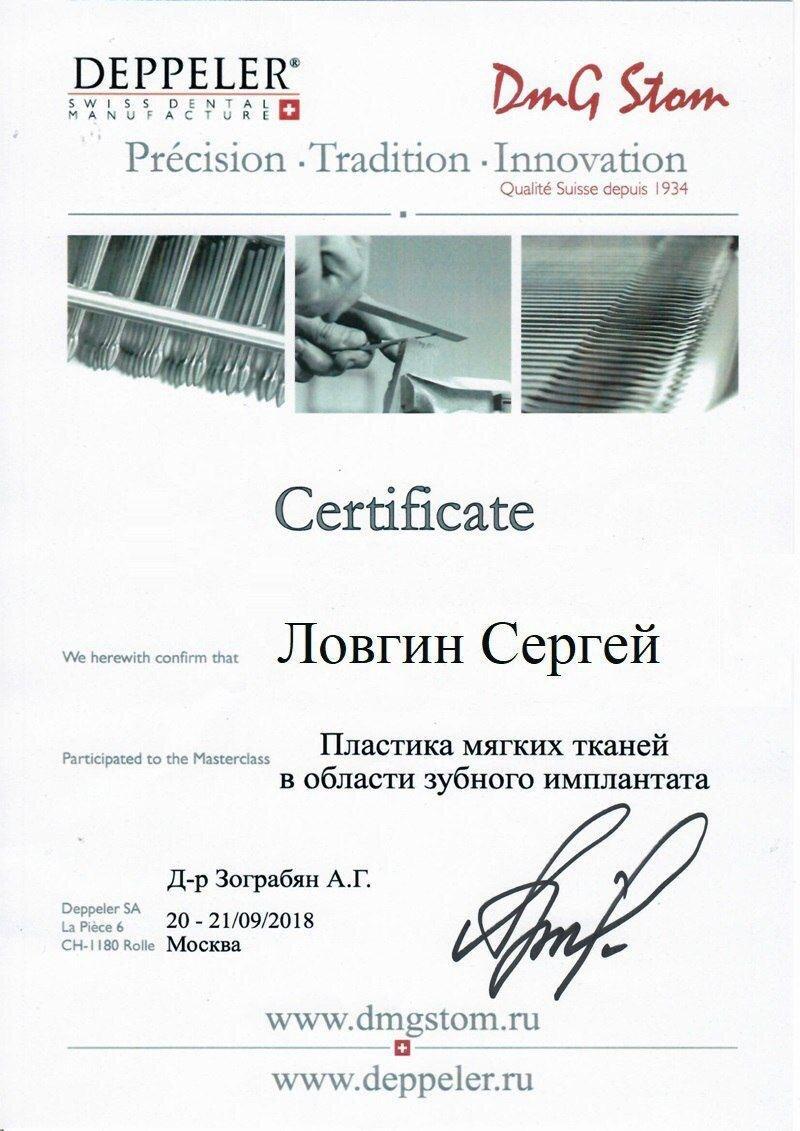 DEPPELER®
SWISS DENTAL MANUFACTURE

DmG Stom

Précision · Tradition · Innovation
Qualité Suisse depuis 1934

Certificate

We herewith confirm that Ловгин Сергей

Participated to the Masterclass Пластика мягких тканей в области зубного имплантата

Д-р Зограбян А.Г.

Deppeler SA
La Pièce 6
CH-1180 Rolle

20 - 21/09/2018
Москва

www.dmgstom.ru

www.deppeler.ru